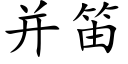 并笛